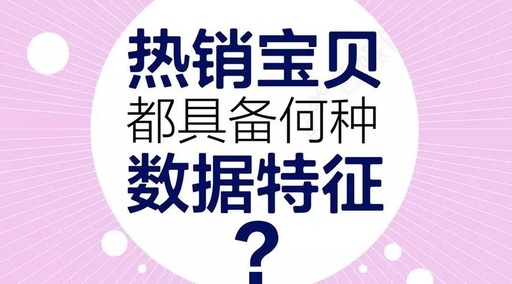 热销宝贝
都具备何种
数据特征
？